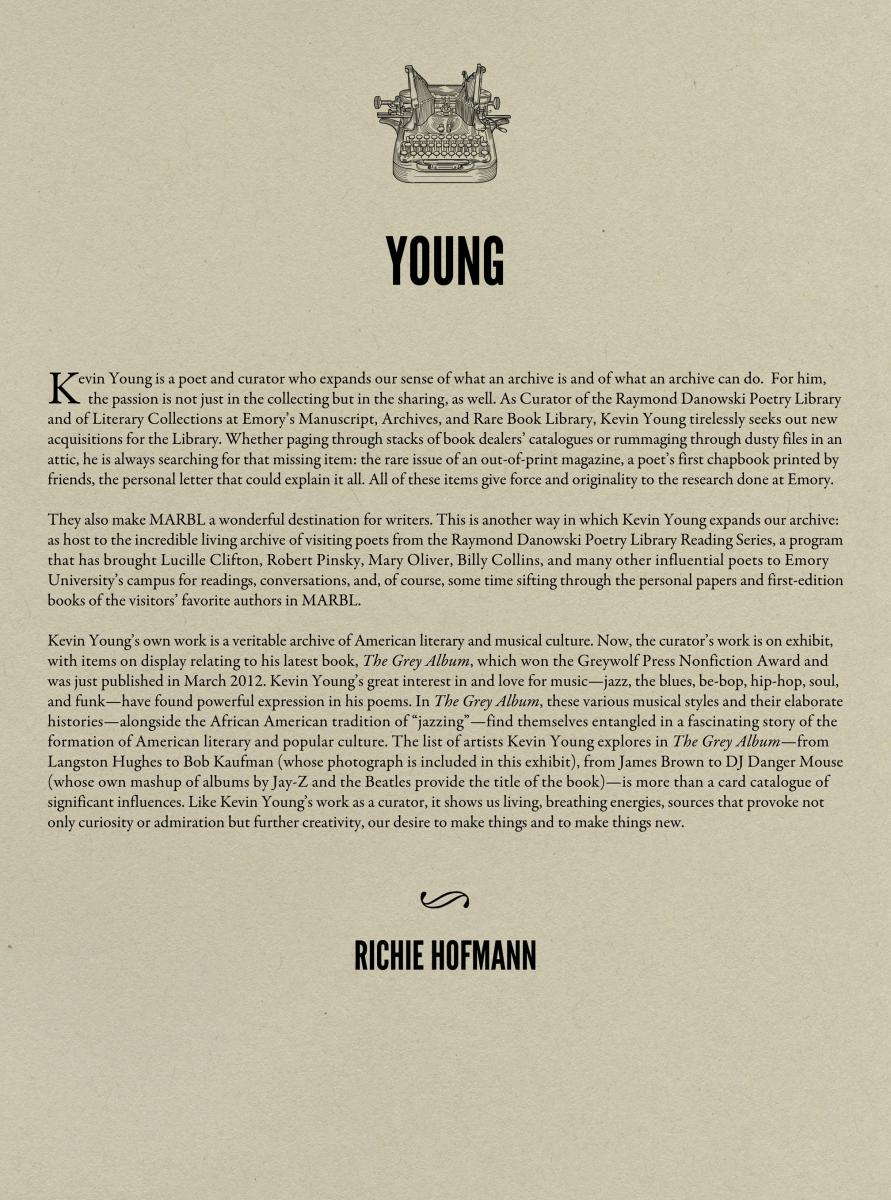 YOUNG

Kevin Young is a poet and curator who expands our sense of what an archive is and of what an archive can do. For him, the passion is not just in the collecting but in the sharing, as well. As Curator of the Raymond Danowski Poetry Library and of Literary Collections at Emory's Manuscript, Archives, and Rare Book Library, Kevin Young tirelessly seeks out new acquisitions for the Library. Whether paging through stacks of book dealers' catalogues or rummaging through dusty files in an attic, he is always searching for that missing item: the rare issue of an out-of-print magazine, a poet's first chapbook printed by friends, the personal letter that could explain it all. All of these items give force and originality to the research done at Emory.

They also make MARBL a wonderful destination for writers. This is another way in which Kevin Young expands our archive: as host to the incredible living archive of visiting poets from the Raymond Danowski Poetry Library Reading Series, a program that has brought Lucille Clifton, Robert Pinsky, Mary Oliver, Billy Collins, and many other influential poets to Emory University's campus for readings, conversations, and, of course, some time sifting through the personal papers and first-edition books of the visitors' favorite authors in MARBL.

Kevin Young's own work is a veritable archive of American literary and musical culture. Now, the curator's work is on exhibit, with items on display relating to his latest book, The Grey Album, which won the Greywolf Press Nonfiction Award and was just published in March 2012. Kevin Young's great interest in and love for music—jazz, the blues, be-bop, hip-hop, soul, and funk—have found powerful expression in his poems. In The Grey Album, these various musical styles and their elaborate histories—alongside the African American tradition of "jazzing"—find themselves entangled in a fascinating story of the formation of American literary and popular culture. The list of artists Kevin Young explores in The Grey Album—from Langston Hughes to Bob Kaufman (whose photograph is included in this exhibit), from James Brown to DJ Danger Mouse (whose own mashup of albums by Jay-Z and the Beatles provide the title of the book)—is more than a card catalogue of significant influences. Like Kevin Young's work as a curator, it shows us living, breathing energies, sources that provoke not only curiosity or admiration but further creativity, our desire to make things and to make things new.

RICHIE HOFMANN